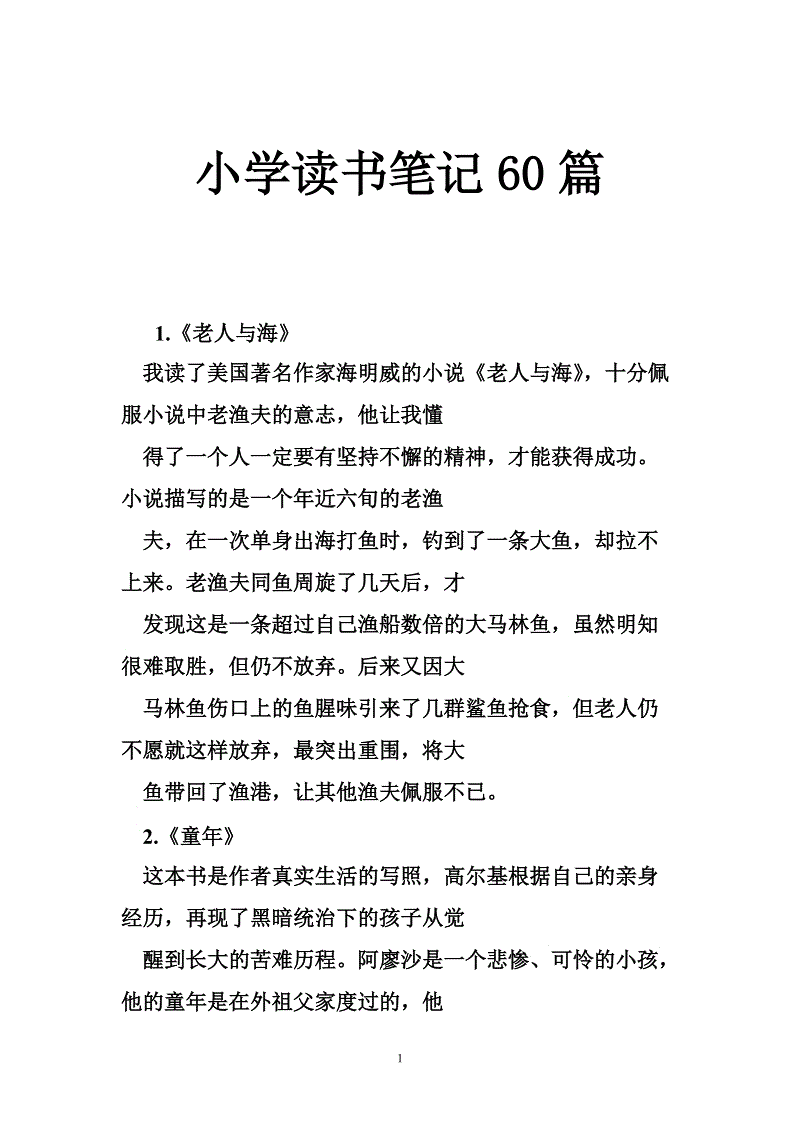 小学读书笔记 60 篇

1.《老人与海》

我读了美国著名作家海明威的小说《老人与海》，十分佩服小说中老渔夫的意志，他让我懂

得了一个人一定要有坚持不懈的精神，才能获得成功。小说描写的是一个年近六旬的老渔

夫，在一次单身出海打鱼时，钓到了一条大鱼，却拉不上来。老渔夫同鱼周旋了几天后，才

发现这是一条超过自己渔船数倍的大马林鱼，虽然明知很难取胜，但仍不放弃。后来又因大

马林鱼伤口上的鱼腥味引来了几群鲨鱼抢食，但老人仍不愿就这样放弃，最突出重围，将大

鱼带回了渔港，让其他渔夫佩服不已。

2.《童年》

这本书是作者真实生活的写照，高尔基根据自己的亲身经历，再现了黑暗统治下的孩子从觉

醒到长大的苦难历程。阿廖沙是一个悲惨、可怜的小孩，他的童年是在外祖父家度过的，他

1